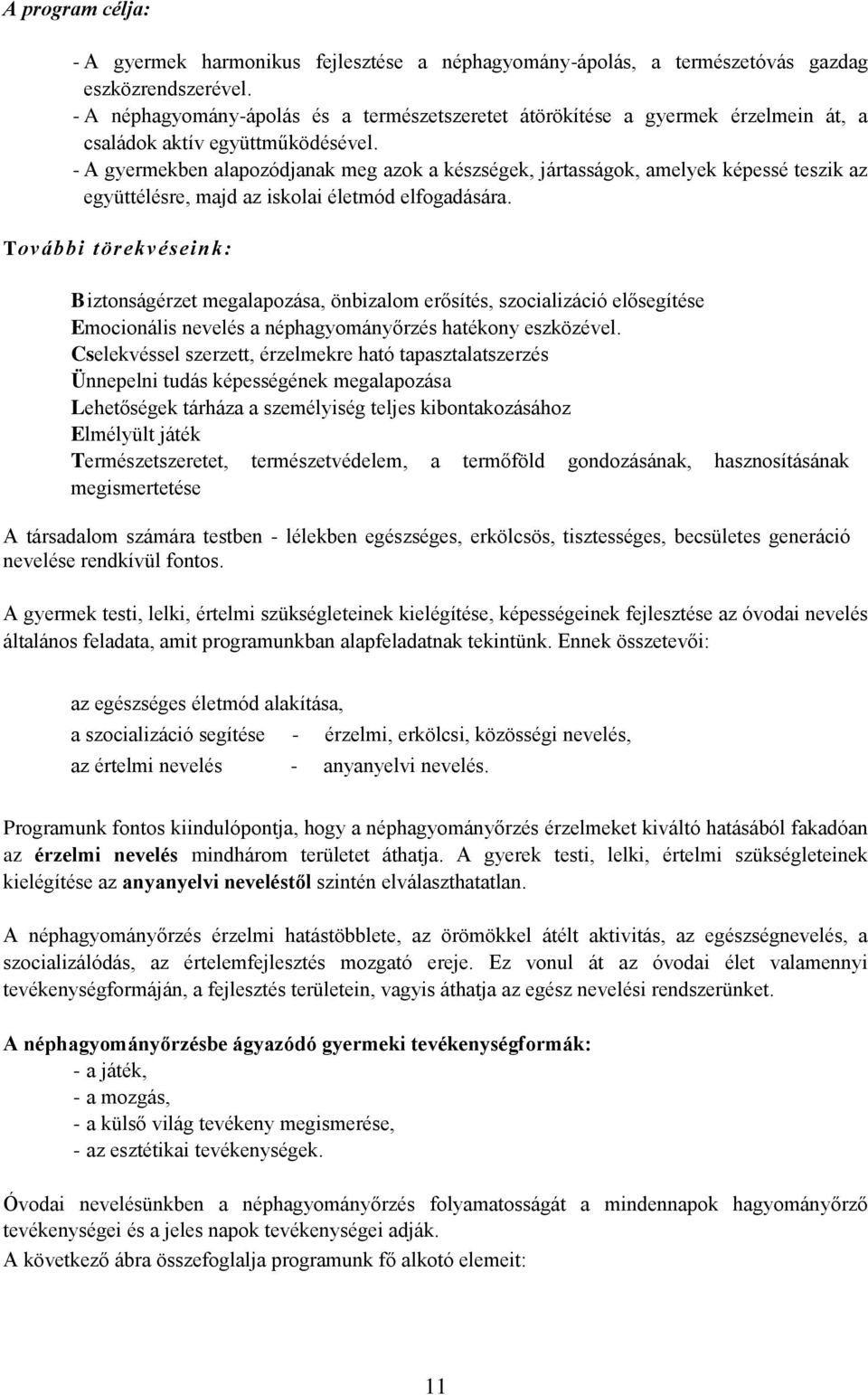 A program célja:

- A gyermek harmonikus fejlesztése a néphagyomány-ápolás, a természetóvás gazdag eszközrendszerével.
- A néphagyomány-ápolás és a természetszeretet átörökítése a gyermek érzelmein át, a családok aktív együttműködésével.
- A gyermekben alapozódjanak meg azok a készségek, jártasságok, amelyek képessé teszik az együttélésre, majd az iskolai életmód elfogadására.

További törekvéseink:

Biztonságérzet megalapozása, önbizalom erősítés, szocializáció elősegítése
Emocionális nevelés a néphagyományőrzés hatékony eszközével.
Cselekvéssel szerzett, érzelmekre ható tapasztalatszerzés
Ünnepelni tudás képességének megalapozása
Lehetőségek tárháza a személyiség teljes kibontakozásához
Elmélyült játék
Természetszeretet, természetvédelem, a termőföld gondozásának, hasznosításának megismertetése

A társadalom számára testben - lélekben egészséges, erkölcsös, tisztességes, becsületes generáció nevelése rendkívül fontos.

A gyermek testi, lelki, értelmi szükségleteinek kielégítése, képességeinek fejlesztése az óvodai nevelés általános feladata, amit programunkban alapfeladatnak tekintünk. Ennek összetevői:

az egészséges életmód alakítása,
a szocializáció segítése - érzelmi, erkölcsi, közösségi nevelés,
az értelmi nevelés - anyanyelvi nevelés.

Programunk fontos kiindulópontja, hogy a néphagyományőrzés érzelmeket kiváltó hatásából fakadóan az érzelmi nevelés mindhárom területet áthatja. A gyerek testi, lelki, értelmi szükségleteinek kielégítése az anyanyelvi neveléstől szintén elválaszthatatlan.

A néphagyományőrzés érzelmi hatástöbblete, az örömökkel átélt aktivitás, az egészségnevelés, a szocializálódás, az értelemfejlesztés mozgató ereje. Ez vonul át az óvodai élet valamennyi tevékenységformáján, a fejlesztés területein, vagyis áthatja az egész nevelési rendszerünket.

A néphagyományőrzésbe ágyazódó gyermeki tevékenységformák:
- a játék,
- a mozgás,
- a külső világ tevékeny megismerése,
- az esztétikai tevékenységek.

Óvodai nevelésünkben a néphagyományőrzés folyamatosságát a mindennapok hagyományőrző tevékenységei és a jeles napok tevékenységei adják.
A következő ábra összefoglalja programunk fő alkotó elemeit:

11